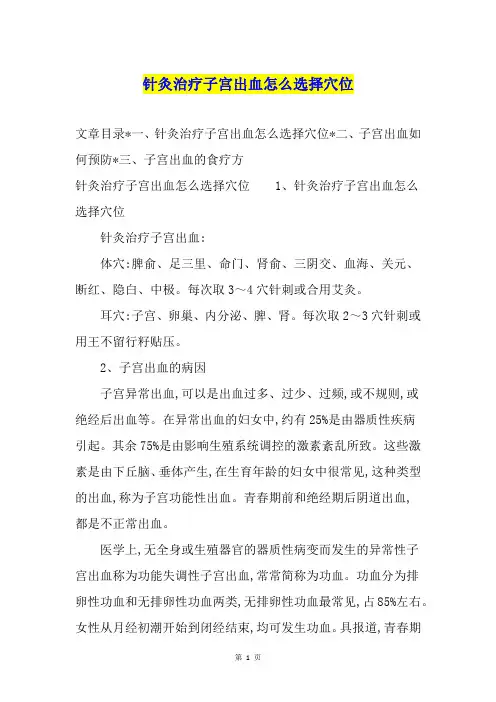 针灸治疗子宫出血怎么选择穴位

文章目录*一、针灸治疗子宫出血怎么选择穴位*二、子宫出血如何预防*三、子宫出血的食疗方

针灸治疗子宫出血怎么选择穴位　　1、针灸治疗子宫出血怎么选择穴位

针灸治疗子宫出血：

体穴：脾俞、足三里、命门、肾俞、三阴交、血海、关元、断红、隐白、中极。每次取3～4穴针刺或合用艾灸。

耳穴：子宫、卵巢、内分泌、脾、肾。每次取2～3穴针刺或用王不留行籽贴压。

2、子宫出血的病因

子宫异常出血，可以是出血过多、过少、过频，或不规则，或绝经后出血等。在异常出血的妇女中，约有25%是由器质性疾病引起。其余75%是由影响生殖系统调控的激素紊乱所致。这些激素是由下丘脑、垂体产生，在生育年龄的妇女中很常见，这种类型的出血，称为子宫功能性出血。青春期前和绝经期后阴道出血，都是不正常出血。

医学上，无全身或生殖器官的器质性病变而发生的异常性子宫出血称为功能失调性子宫出血，常常简称为功血。功血分为排卵性功血和无排卵性功血两类，无排卵性功血最常见，占85%左右。女性从月经初潮开始到闭经结束，均可发生功血。具报道，青春期

第 1 页